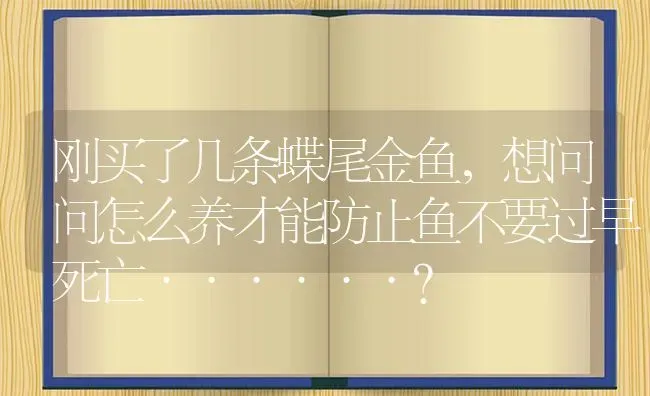 刚买了几条蝶尾金鱼，想问问怎么养才能防止鱼不要过早死亡·······？